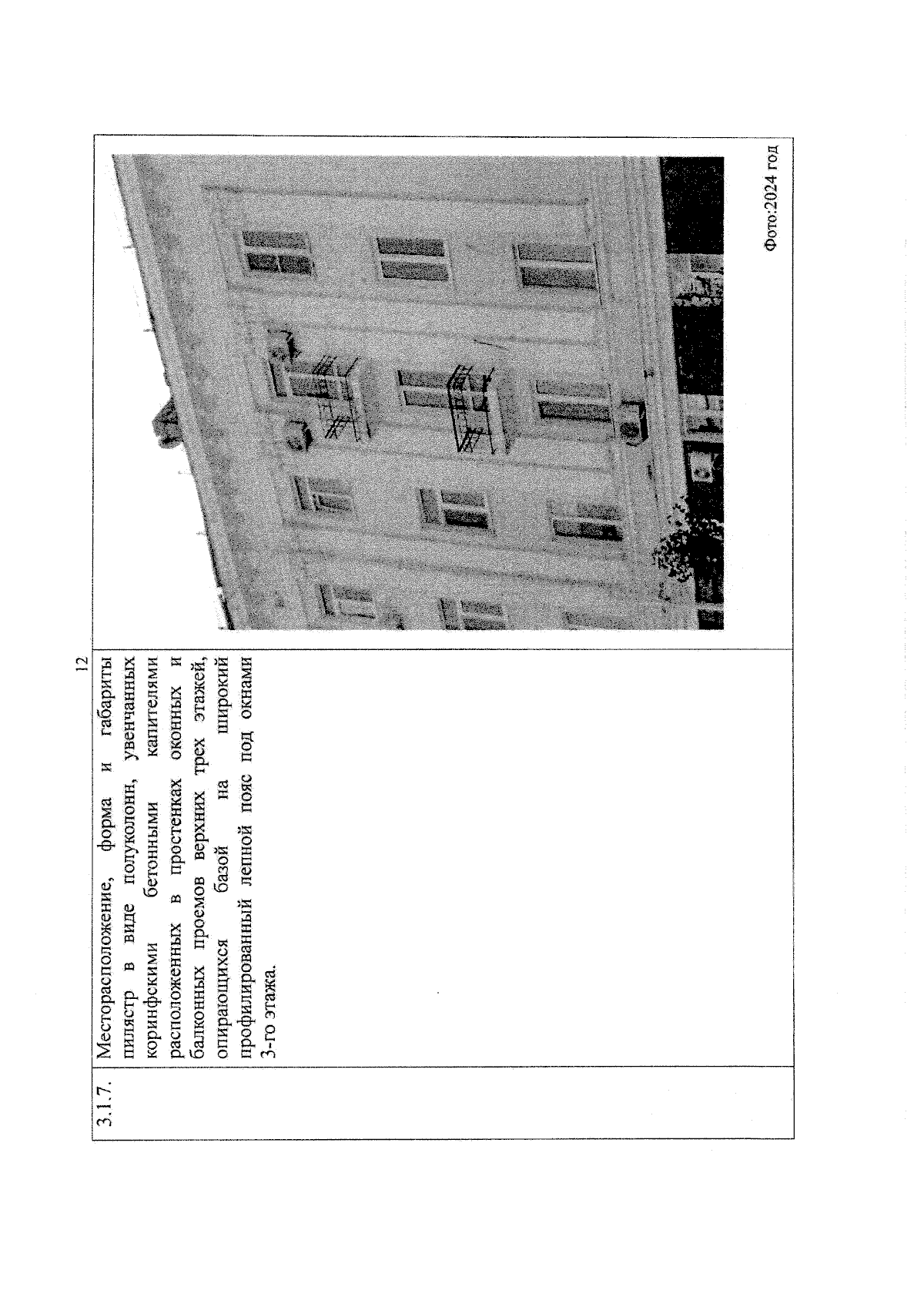 12

| 3.1.7. | Месторасположение, форма и габариты пилястр в виде полуколонн, увенчанных коринфскими бетонными капителями расположенных в простенках оконных и балконных проемов верхних трех этажей, опирающихся базой на широкий профилированный лепной пояс под окнами 3-го этажа. | Фото:2024 год |
|---|---|---|